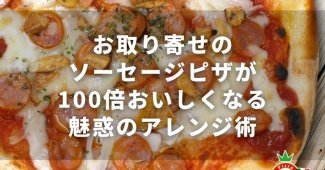 お取り寄せの
ソーセージピザが
100倍おいしくなる
魅惑のアレンジ術